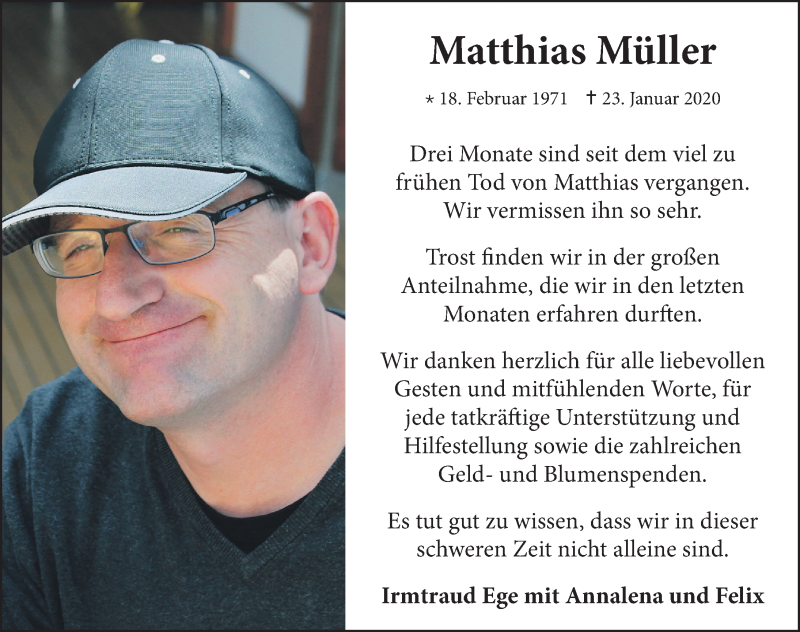 Matthias Müller

* 18. Februar 1971 † 23. Januar 2020

Drei Monate sind seit dem viel zu frühen Tod von Matthias vergangen. Wir vermissen ihn so sehr.

Trost finden wir in der großen Anteilnahme, die wir in den letzten Monaten erfahren durften.

Wir danken herzlich für alle liebevollen Gesten und mitfühlenden Worte, für jede tatkräftige Unterstützung und Hilfestellung sowie die zahlreichen Geld- und Blumenspenden.

Es tut gut zu wissen, dass wir in dieser schweren Zeit nicht alleine sind.

Irmtraud Ege mit Annalena und Felix